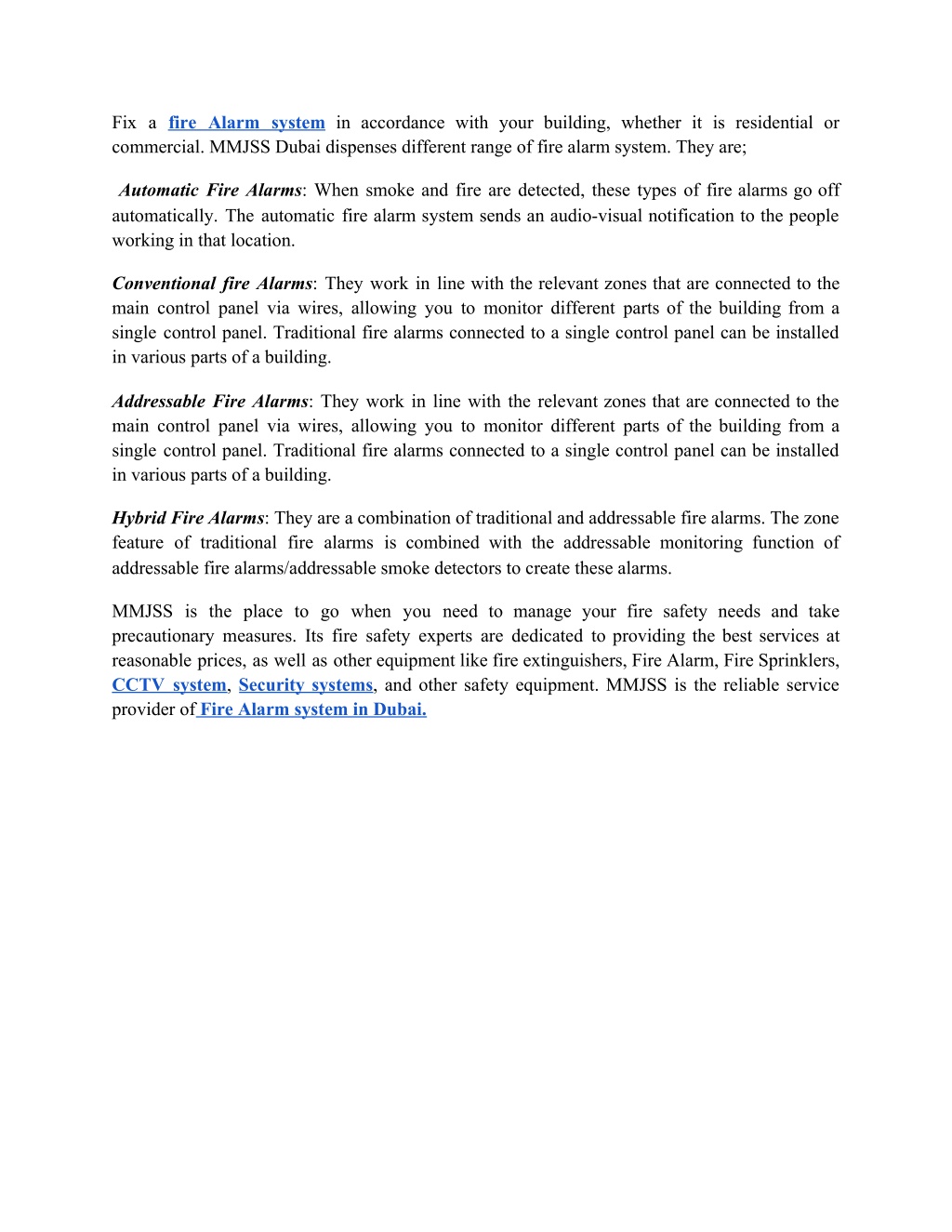 Fix a fire Alarm system in accordance with your building, whether it is residential or commercial. MMJSS Dubai dispenses different range of fire alarm system. They are;

Automatic Fire Alarms: When smoke and fire are detected, these types of fire alarms go off automatically. The automatic fire alarm system sends an audio-visual notification to the people working in that location.

Conventional fire Alarms: They work in line with the relevant zones that are connected to the main control panel via wires, allowing you to monitor different parts of the building from a single control panel. Traditional fire alarms connected to a single control panel can be installed in various parts of a building.

Addressable Fire Alarms: They work in line with the relevant zones that are connected to the main control panel via wires, allowing you to monitor different parts of the building from a single control panel. Traditional fire alarms connected to a single control panel can be installed in various parts of a building.

Hybrid Fire Alarms: They are a combination of traditional and addressable fire alarms. The zone feature of traditional fire alarms is combined with the addressable monitoring function of addressable fire alarms/addressable smoke detectors to create these alarms.

MMJSS is the place to go when you need to manage your fire safety needs and take precautionary measures. Its fire safety experts are dedicated to providing the best services at reasonable prices, as well as other equipment like fire extinguishers, Fire Alarm, Fire Sprinklers, CCTV system, Security systems, and other safety equipment. MMJSS is the reliable service provider of Fire Alarm system in Dubai.